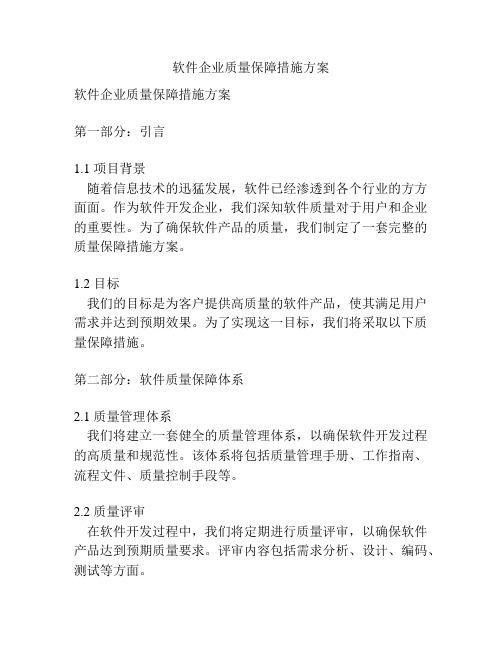 软件企业质量保障措施方案

软件企业质量保障措施方案

第一部分：引言

1.1 项目背景
随着信息技术的迅猛发展，软件已经渗透到各个行业的方方面面。作为软件开发企业，我们深知软件质量对于用户和企业的重要性。为了确保软件产品的质量，我们制定了一套完整的质量保障措施方案。

1.2 目标
我们的目标是为客户提供高质量的软件产品，使其满足用户需求并达到预期效果。为了实现这一目标，我们将采取以下质量保障措施。

第二部分：软件质量保障体系

2.1 质量管理体系
我们将建立一套健全的质量管理体系，以确保软件开发过程的高质量和规范性。该体系将包括质量管理手册、工作指南、流程文件、质量控制手段等。

2.2 质量评审
在软件开发过程中，我们将定期进行质量评审，以确保软件产品达到预期质量要求。评审内容包括需求分析、设计、编码、测试等方面。